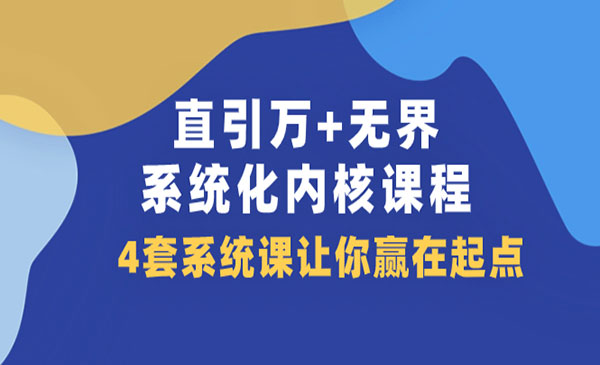 直引万+无界
系统化内核课程
4套系统课让你赢在起点